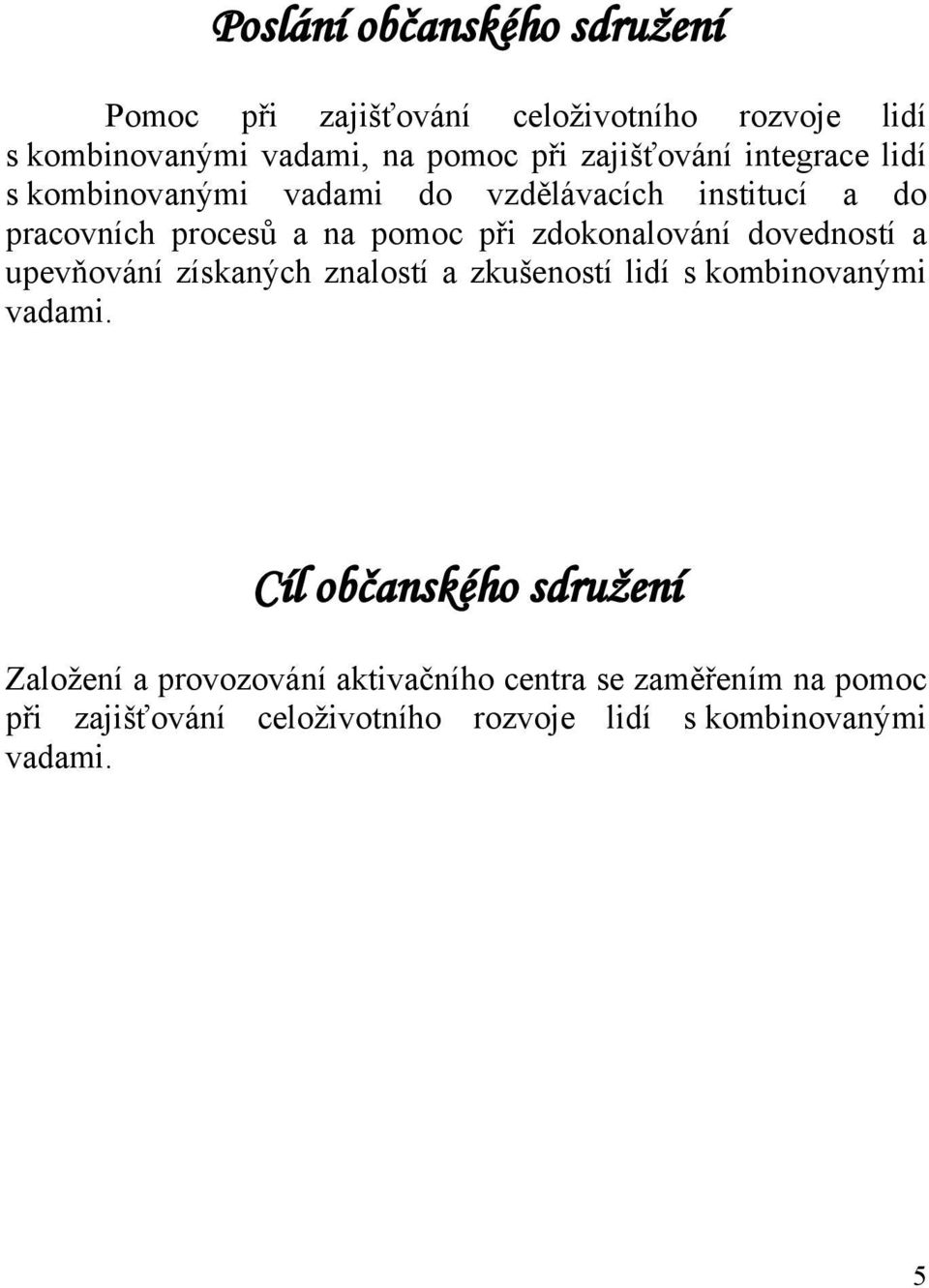 Poslání občanského sdružení

Pomoc při zajišťování celoživotního rozvoje lidí s kombinovanými vadami, na pomoc při zajišťování integrace lidí s kombinovanými vadami do vzdělávacích institucí a do pracovních procesů a na pomoc při zdokonalování dovedností a upevňování získaných znalostí a zkušeností lidí s kombinovanými vadami.

Cíl občanského sdružení

Založení a provozování aktivačního centra se zaměřením na pomoc při zajišťování celoživotního rozvoje lidí s kombinovanými vadami.

5